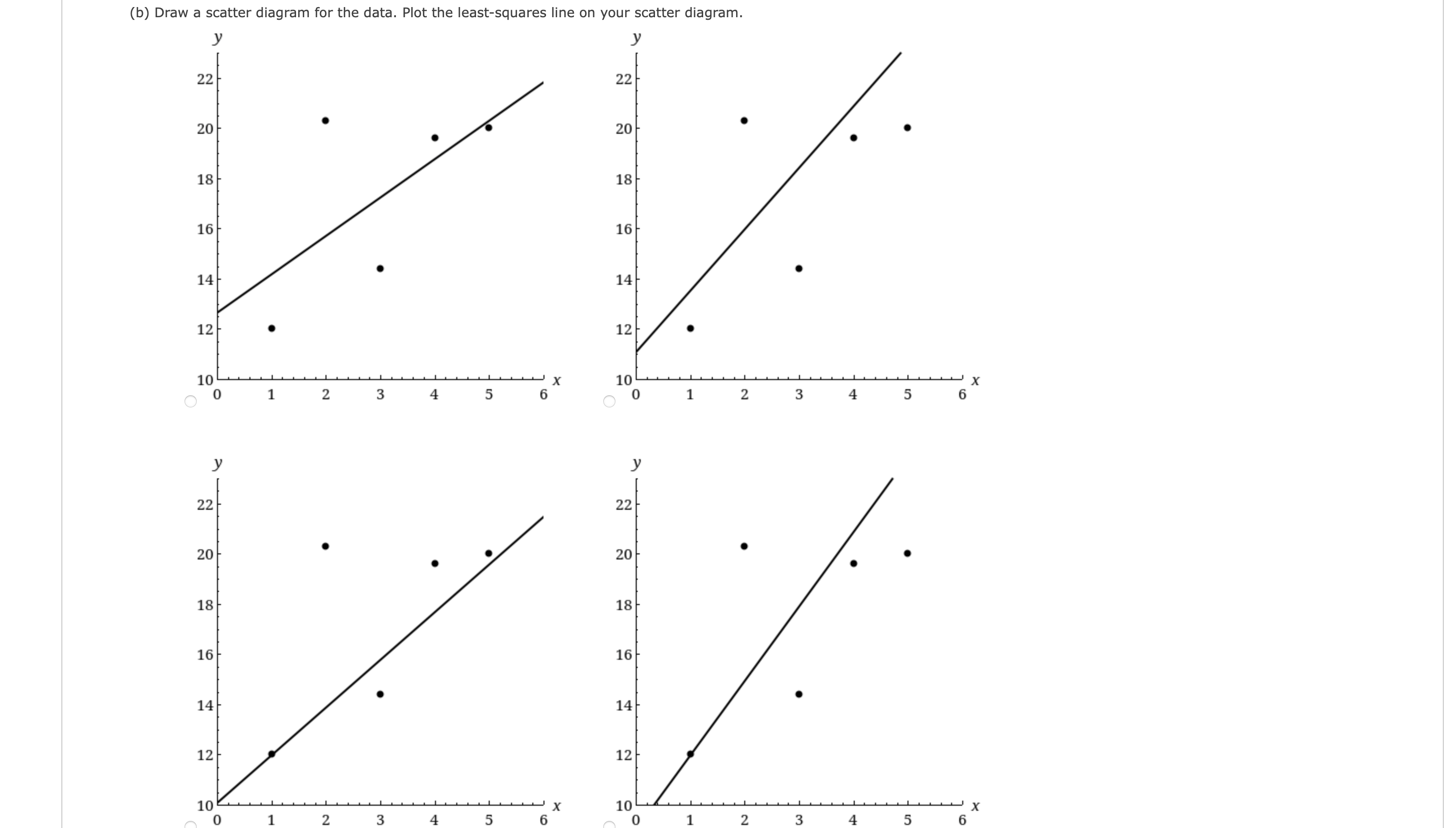 (b) Draw a scatter diagram for the data. Plot the least-squares line on your scatter diagram.

y
22
20
18
16
14
12
10
0 1 2 3 4 5 6 x

y
22
20
18
16
14
12
10
0 1 2 3 4 5 6 x

y
22
20
18
16
14
12
10
0 1 2 3 4 5 6 x

y
22
20
18
16
14
12
10
0 1 2 3 4 5 6 x